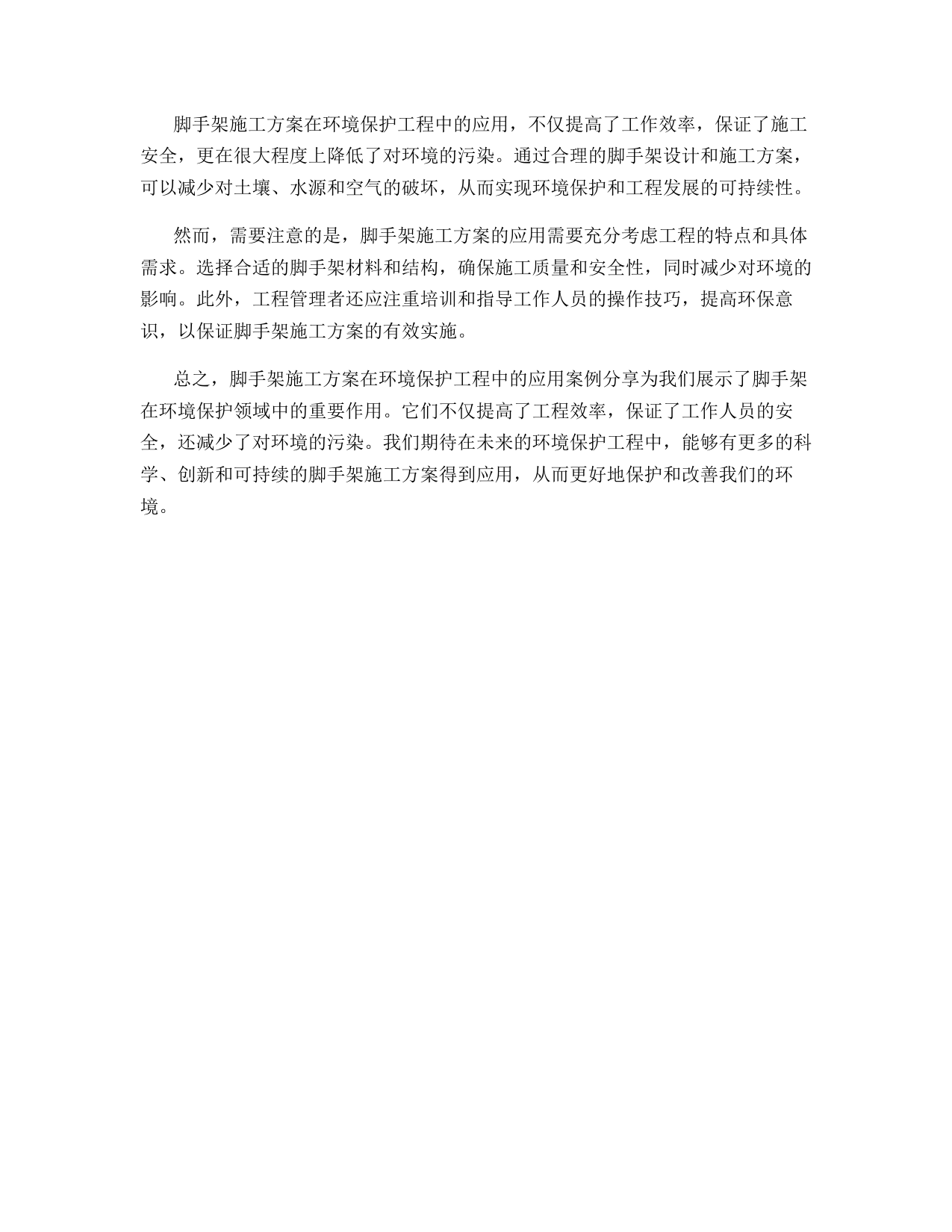 脚手架施工方案在环境保护工程中的应用，不仅提高了工作效率，保证了施工安全，更在很大程度上降低了对环境的污染。通过合理的脚手架设计和施工方案，可以减少对土壤、水源和空气的破坏，从而实现环境保护和工程发展的可持续性。

然而，需要注意的是，脚手架施工方案的应用需要充分考虑工程的特点和具体需求。选择合适的脚手架材料和结构，确保施工质量和安全性，同时减少对环境的影响。此外，工程管理者还应注重培训和指导工作人员的操作技巧，提高环保意识，以保证脚手架施工方案的有效实施。

总之，脚手架施工方案在环境保护工程中的应用案例分享为我们展示了脚手架在环境保护领域中的重要作用。它们不仅提高了工程效率，保证了工作人员的安全，还减少了对环境的污染。我们期待在未来的环境保护工程中，能够有更多的科学、创新和可持续的脚手架施工方案得到应用，从而更好地保护和改善我们的环境。